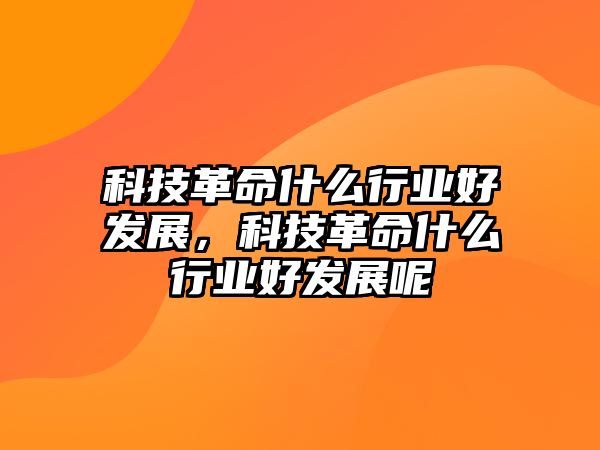 科技革命什么行业好发展，科技革命什么行业好发展呢